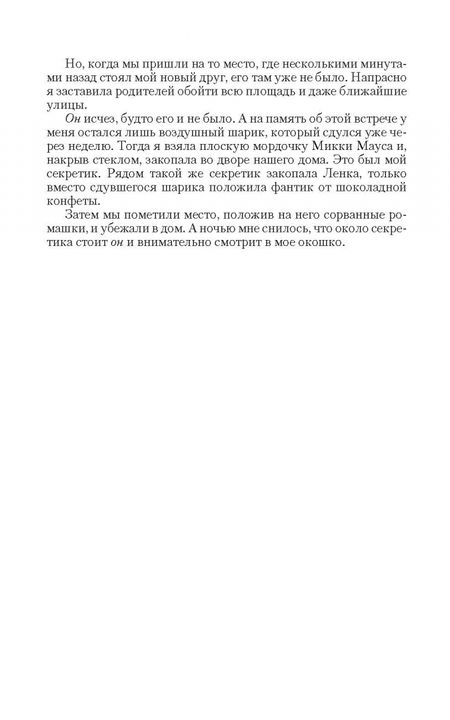 Но, когда мы пришли на то место, где несколькими минутами назад стоял мой новый друг, его там уже не было. Напрасно я заставила родителей обойти всю площадь и даже ближайшие улицы.

Он исчез, будто его и не было. А на память об этой встрече у меня остался лишь воздушный шарик, который сдулся уже через неделю. Тогда я взяла плоскую мордочку Микки Мауса и, накрыв стеклом, закопала во дворе нашего дома. Это был мой секретик. Рядом такой же секретик закопала Ленка, только вместо сдувшегося шарика положила фантик от шоколадной конфеты.

Затем мы пометили место, положив на него сорванные ромашки, и убежали в дом. А ночью мне снилось, что около секретика стоит он и внимательно смотрит в мое окошко.